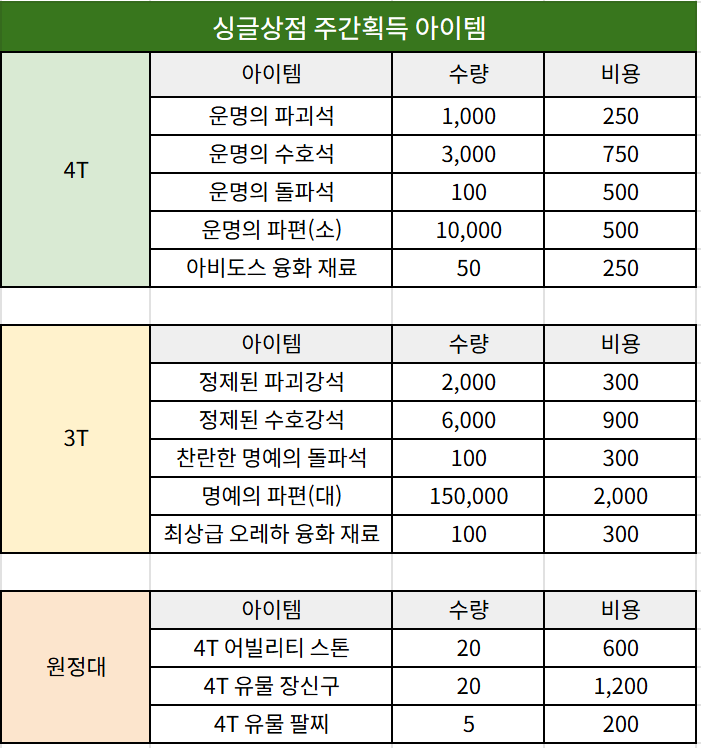 싱글상점 주간획득 아이템

| | 아이템 | 수량 | 비용 |
|---|---|---|---|
| 4T | 운명의 파괴석 | 1,000 | 250 |
| | 운명의 수호석 | 3,000 | 750 |
| | 운명의 돌파석 | 100 | 500 |
| | 운명의 파편(소) | 10,000 | 500 |
| | 아비도스 융화 재료 | 50 | 250 |

| | 아이템 | 수량 | 비용 |
|---|---|---|---|
| 3T | 정제된 파괴강석 | 2,000 | 300 |
| | 정제된 수호강석 | 6,000 | 900 |
| | 찬란한 명예의 돌파석 | 100 | 300 |
| | 명예의 파편(대) | 150,000 | 2,000 |
| | 최상급 오레하 융화 재료 | 100 | 300 |

| | 아이템 | 수량 | 비용 |
|---|---|---|---|
| 원정대 | 4T 어빌리티 스톤 | 20 | 600 |
| | 4T 유물 장신구 | 20 | 1,200 |
| | 4T 유물 팔찌 | 5 | 200 |